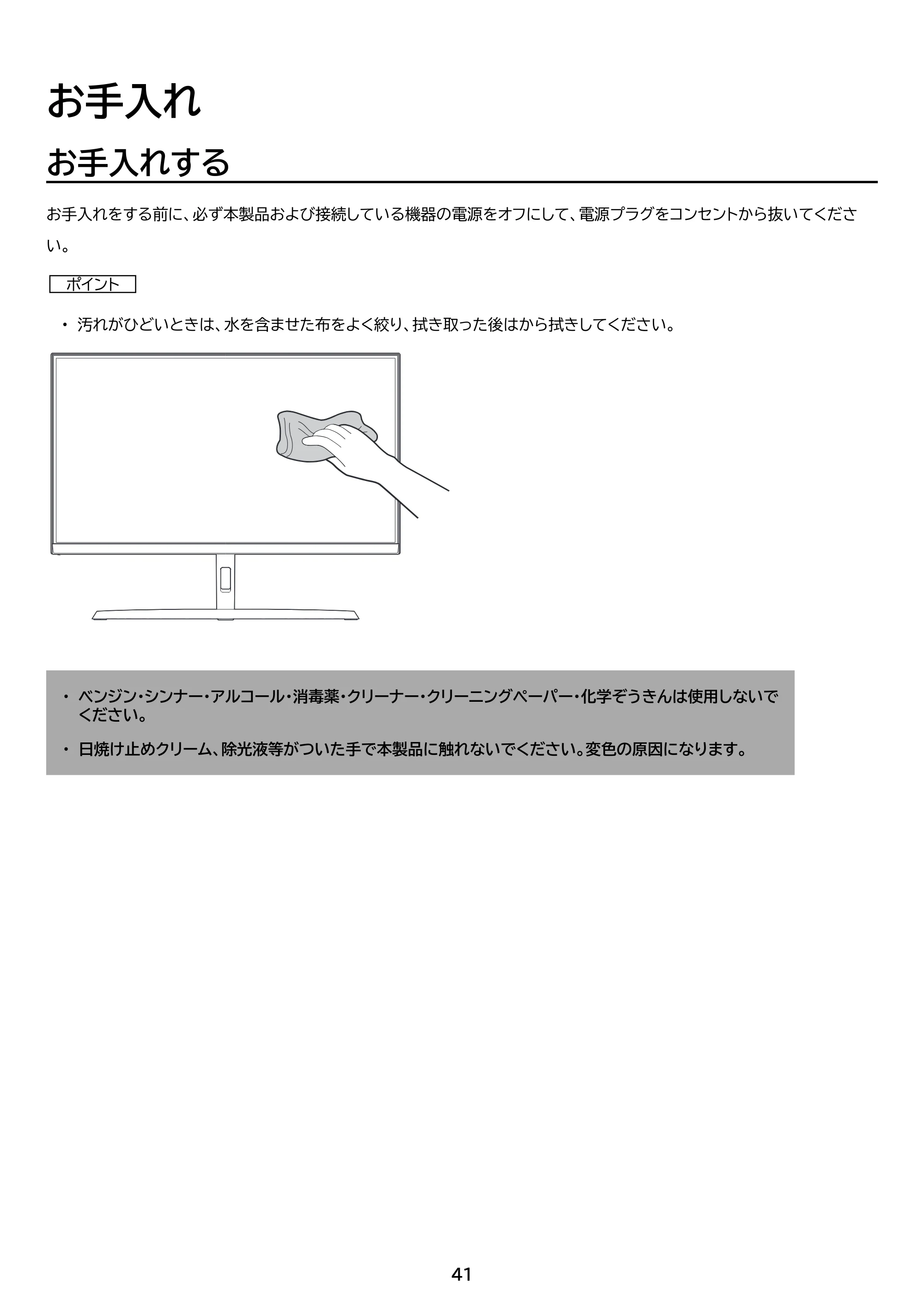 お手入れ

お手入れする

お手入れをする前に、必ず本製品および接続している機器の電源をオフにして、電源プラグをコンセントから抜いてください。

ポイント

・ 汚れがひどいときは、水を含ませた布をよく絞り、拭き取った後はから拭きしてください。

・ ベンジン・シンナー・アルコール・消毒薬・クリーナー・クリーニングペーパー・化学ぞうきんは使用しないでください。

・ 日焼け止めクリーム、除光液等がついた手で本製品に触れないでください。変色の原因になります。

41